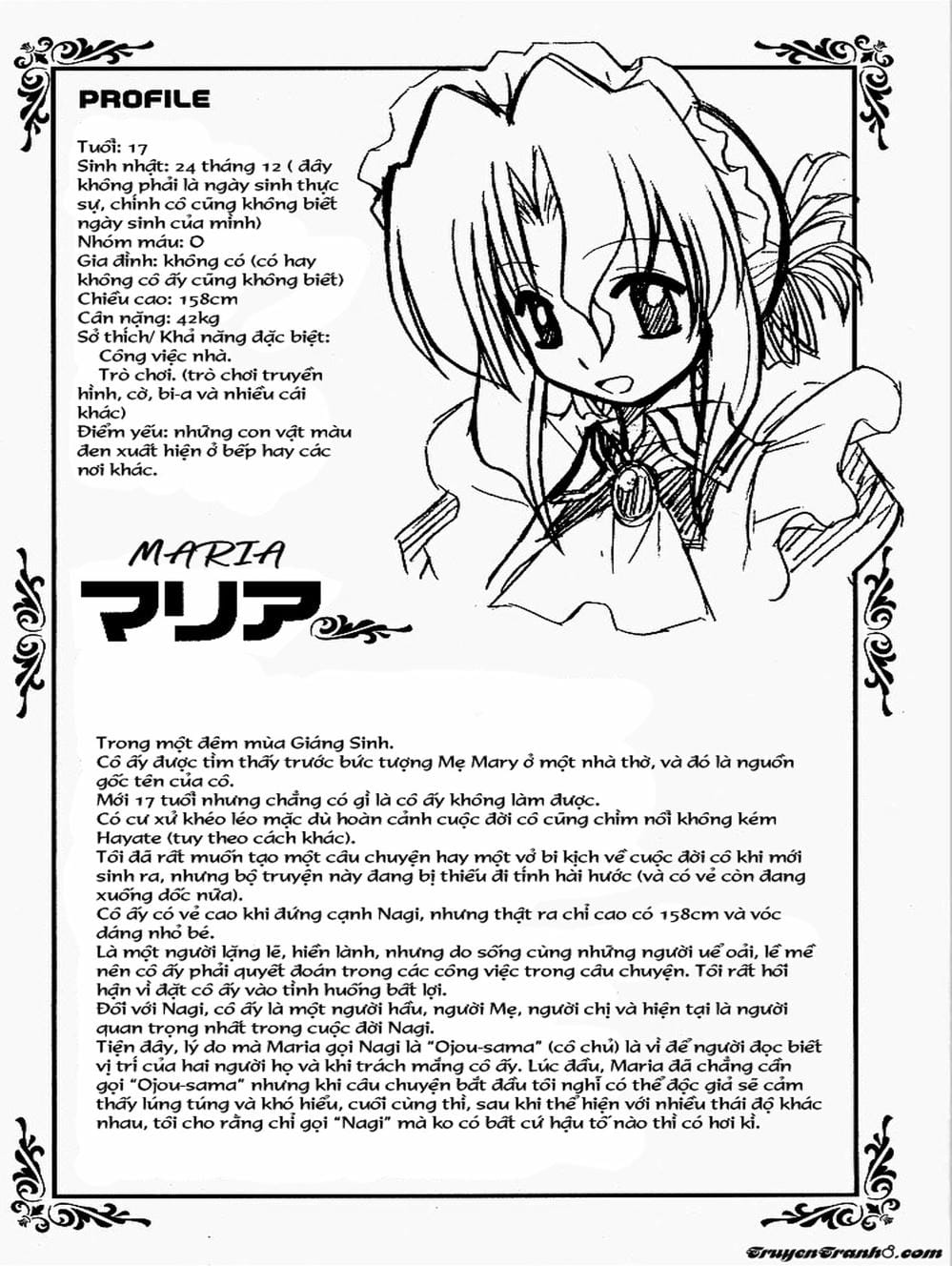 PROFILE

Tuổi: 17
Sinh nhật: 24 tháng 12 ( đây không phải là ngày sinh thực sự, chính cô cũng không biết ngày sinh của mình)
Nhóm máu: O
Gia đình: không có (có hay không cô ấy cũng không biết)
Chiều cao: 158cm
Cân nặng: 42kg
Sở thích/ Khả năng đặc biệt:
Công việc nhà.
Trò chơi. (trò chơi truyền hình, cờ, bi-a và nhiều cái khác)
Điểm yếu: những con vật màu đen xuất hiện ở bếp hay các nơi khác.

MARIA
マリア

Trong một đêm mùa Giáng Sinh.
Cô ấy được tìm thấy trước bức tượng Mẹ Mary ở một nhà thờ, và đó là nguồn gốc tên của cô.
Mới 17 tuổi nhưng chẳng có gì là cô ấy không làm được.
Có cư xử khéo léo mặc dù hoàn cảnh cuộc đời cô cũng chìm nổi không kém Hayate (tuy theo cách khác).
Tôi đã rất muốn tạo một câu chuyện hay một vở bi kịch về cuộc đời cô khi mới sinh ra, nhưng bộ truyện này đang bị thiếu đi tính hài hước (và có vẻ còn đang xuống dốc nữa).
Cô ấy có vẻ cao khi đứng cạnh Nagi, nhưng thật ra chỉ cao có 158cm và vóc dáng nhỏ bé.
Là một người lặng lẽ, hiền lành, nhưng do sống cùng những người uể oải, lề mề nên cô ấy phải quyết đoán trong các công việc trong câu chuyện. Tôi rất hối hận vì đặt cô ấy vào tình huống bất lợi.
Đối với Nagi, cô ấy là một người hầu, người Mẹ, người chị và hiện tại là người quan trọng nhất trong cuộc đời Nagi.
Tiện đây, lý do mà Maria gọi Nagi là "Ojou-sama" (cô chủ) là vì để người đọc biết vị trí của hai người họ và khi trách mắng cô ấy. Lúc đầu, Maria đã chẳng cần gọi "Ojou-sama" nhưng khi câu chuyện bắt đầu tôi nghĩ có thể độc giả sẽ cảm thấy lúng túng và khó hiểu, cuối cùng thì, sau khi thể hiện với nhiều thái độ khác nhau, tôi cho rằng chỉ gọi "Nagi" mà ko có bất cứ hậu tố nào thì có hơi kì.

TruyenTranh8.com